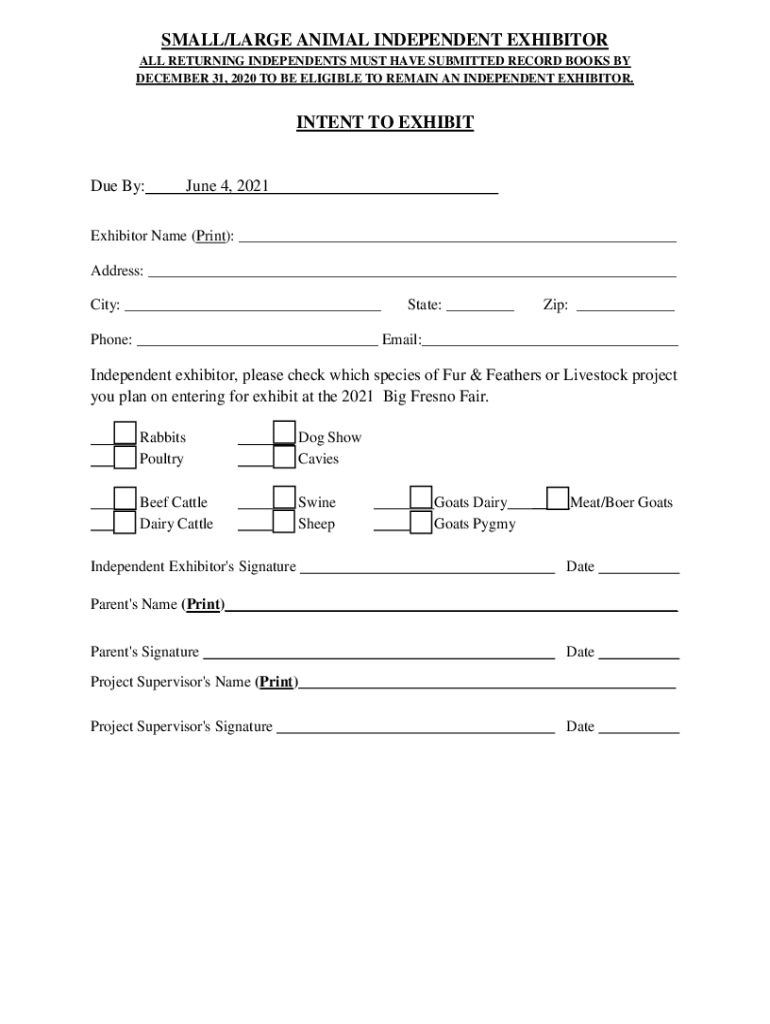 SMALL/LARGE ANIMAL INDEPENDENT EXHIBITOR

ALL RETURNING INDEPENDENTS MUST HAVE SUBMITTED RECORD BOOKS BY DECEMBER 31, 2020 TO BE ELIGIBLE TO REMAIN AN INDEPENDENT EXHIBITOR.

INTENT TO EXHIBIT

Due By: June 4, 2021

Exhibitor Name (Print):

Address:

City: State: Zip:

Phone: Email:

Independent exhibitor, please check which species of Fur & Feathers or Livestock project you plan on entering for exhibit at the 2021 Big Fresno Fair.

Rabbits
Poultry
Dog Show
Cavies

Beef Cattle
Dairy Cattle
Swine
Sheep
Goats Dairy
Goats Pygmy
Meat/Boer Goats

Independent Exhibitor's Signature Date

Parent's Name (Print)

Parent's Signature Date

Project Supervisor's Name (Print)

Project Supervisor's Signature Date